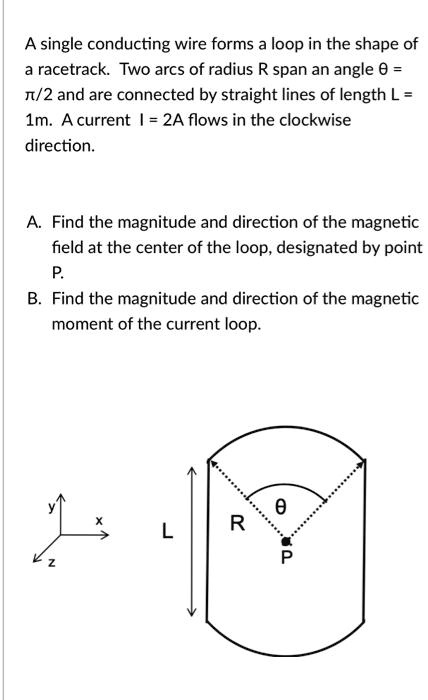 A single conducting wire forms a loop in the shape of a racetrack. Two arcs of radius R span an angle θ = π/2 and are connected by straight lines of length L = 1m. A current I = 2A flows in the clockwise direction.

A. Find the magnitude and direction of the magnetic field at the center of the loop, designated by point P.

B. Find the magnitude and direction of the magnetic moment of the current loop.

y
x
z
L
R
θ
P